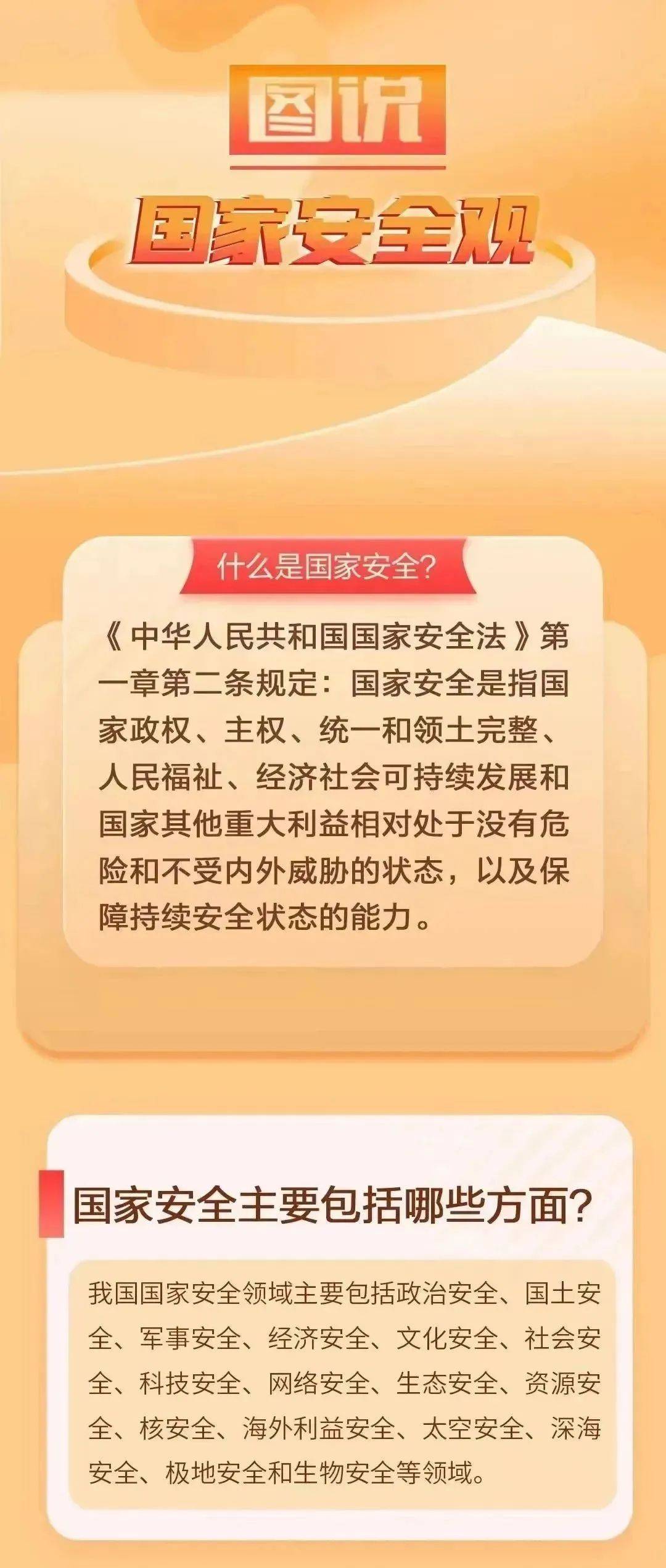 图说

国家安全观

什么是国家安全?

《中华人民共和国国家安全法》第一章第二条规定：国家安全是指国家政权、主权、统一和领土完整、人民福祉、经济社会可持续发展和国家其他重大利益相对处于没有危险和不受内外威胁的状态，以及保障持续安全状态的能力。

国家安全主要包括哪些方面?

我国国家安全领域主要包括政治安全、国土安全、军事安全、经济安全、文化安全、社会安全、科技安全、网络安全、生态安全、资源安全、核安全、海外利益安全、太空安全、深海安全、极地安全和生物安全等领域。